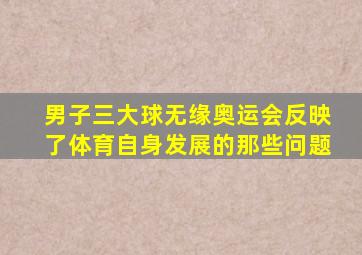 男子三大球无缘奥运会反映了体育自身发展的那些问题